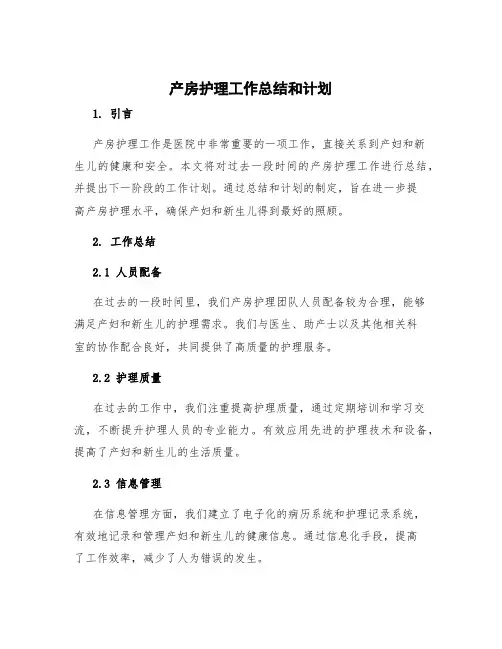 产房护理工作总结和计划

1. 引言

产房护理工作是医院中非常重要的一项工作，直接关系到产妇和新生儿的健康和安全。本文将对过去一段时间的产房护理工作进行总结，并提出下一阶段的工作计划。通过总结和计划的制定，旨在进一步提高产房护理水平，确保产妇和新生儿得到最好的照顾。

2. 工作总结

2.1 人员配备

在过去的一段时间里，我们产房护理团队人员配备较为合理，能够满足产妇和新生儿的护理需求。我们与医生、助产士以及其他相关科室的协作配合良好，共同提供了高质量的护理服务。

2.2 护理质量

在过去的工作中，我们注重提高护理质量，通过定期培训和学习交流，不断提升护理人员的专业能力。有效应用先进的护理技术和设备，提高了产妇和新生儿的生活质量。

2.3 信息管理

在信息管理方面，我们建立了电子化的病历系统和护理记录系统，有效地记录和管理产妇和新生儿的健康信息。通过信息化手段，提高了工作效率，减少了人为错误的发生。